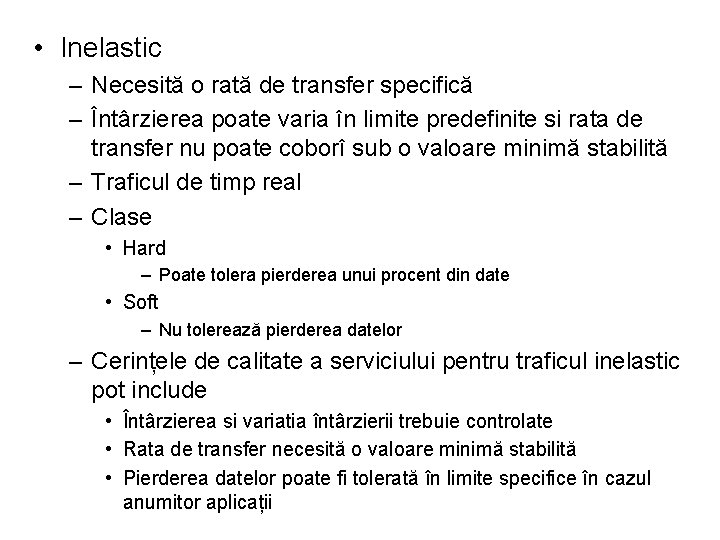 • Inelastic
– Necesită o rată de transfer specifică
– Întârzierea poate varia în limite predefinite si rata de transfer nu poate coborî sub o valoare minimă stabilită
– Traficul de timp real
– Clase
• Hard
– Poate tolera pierderea unui procent din date
• Soft
– Nu tolerează pierderea datelor
– Cerințele de calitate a serviciului pentru traficul inelastic pot include
• Întârzierea si variatia întârzierii trebuie controlate
• Rata de transfer necesită o valoare minimă stabilită
• Pierderea datelor poate fi tolerată în limite specifice în cazul anumitor aplicații